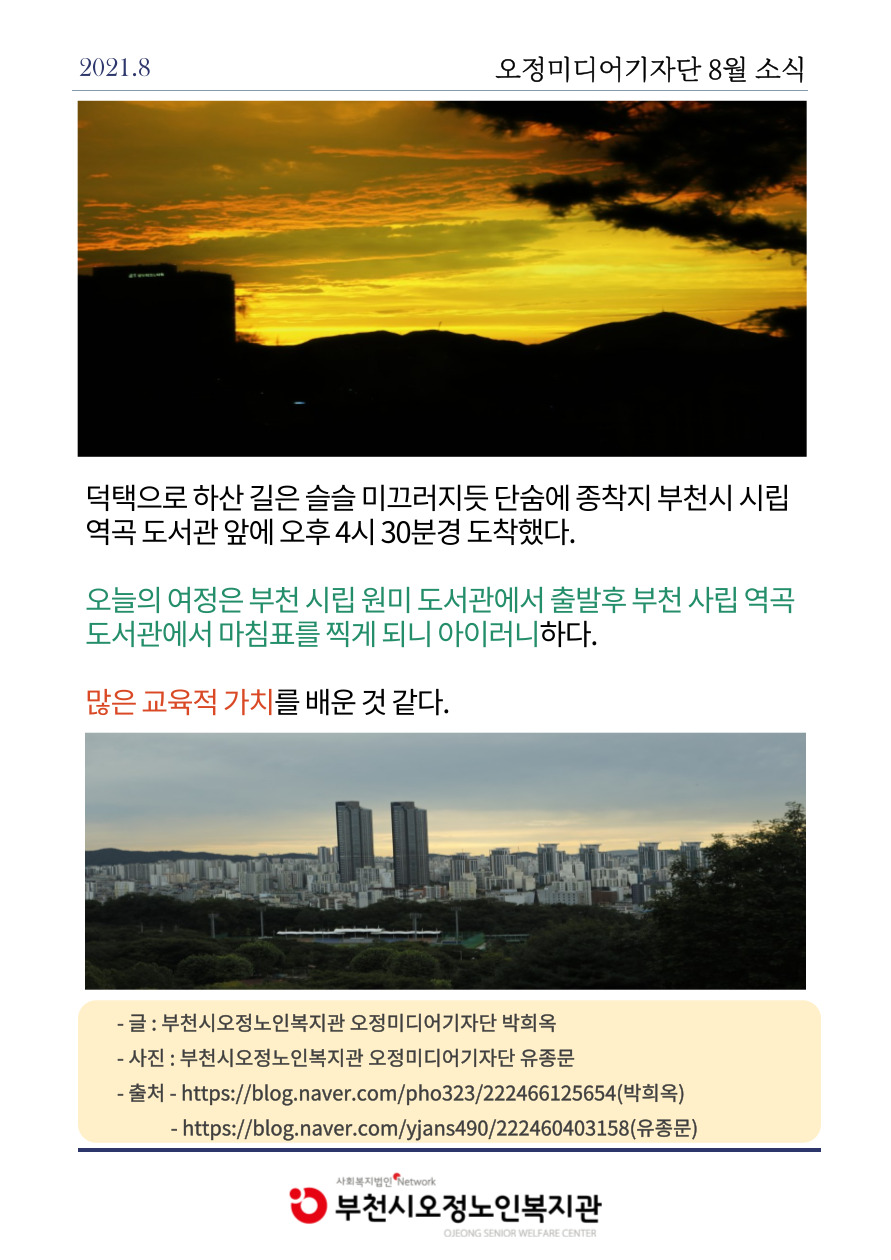 2021.8

오정미디어기자단 8월 소식

덕택으로 하산 길은 슬슬 미끄러지듯 단숨에 종착지 부천시 시립 역곡 도서관 앞에 오후 4시 30분경 도착했다.

오늘의 여정은 부천 시립 원미 도서관에서 출발후 부천 사립 역곡 도서관에서 마침표를 찍게 되니 아이러니하다.

많은 교육적 가치를 배운 것 같다.

- 글 : 부천시오정노인복지관 오정미디어기자단 박희옥
- 사진 : 부천시오정노인복지관 오정미디어기자단 유종문
- 출처 - https://blog.naver.com/pho323/222466125654(박희옥)
- https://blog.naver.com/yjans490/222460403158(유종문)

사회복지법인 Network
부천시오정노인복지관
OJEONG SENIOR WELFARE CENTER